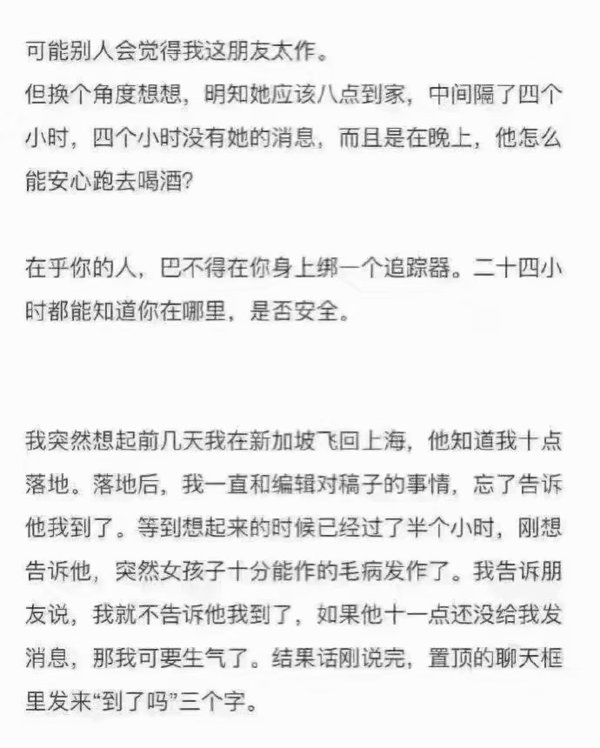 可能别人会觉得我这朋友太作。
但换个角度想想，明知她应该八点到家，中间隔了四个小时，四个小时没有她的消息，而且是在晚上，他怎么能安心跑去喝酒？

在乎你的人，巴不得在你身上绑一个追踪器。二十四小时都能知道你在哪里，是否安全。

我突然想起前几天我在新加坡飞回上海，他知道我十点落地。落地后，我一直和编辑对稿子的事情，忘了告诉他我到了。等到想起来的时候已经过了半个小时，刚想告诉他，突然女孩子十分能作的毛病发作了。我告诉朋友说，我就不告诉他我到了，如果他十一点还没给我发消息，那我可要生气了。结果话刚说完，置顶的聊天框里发来“到了吗”三个字。